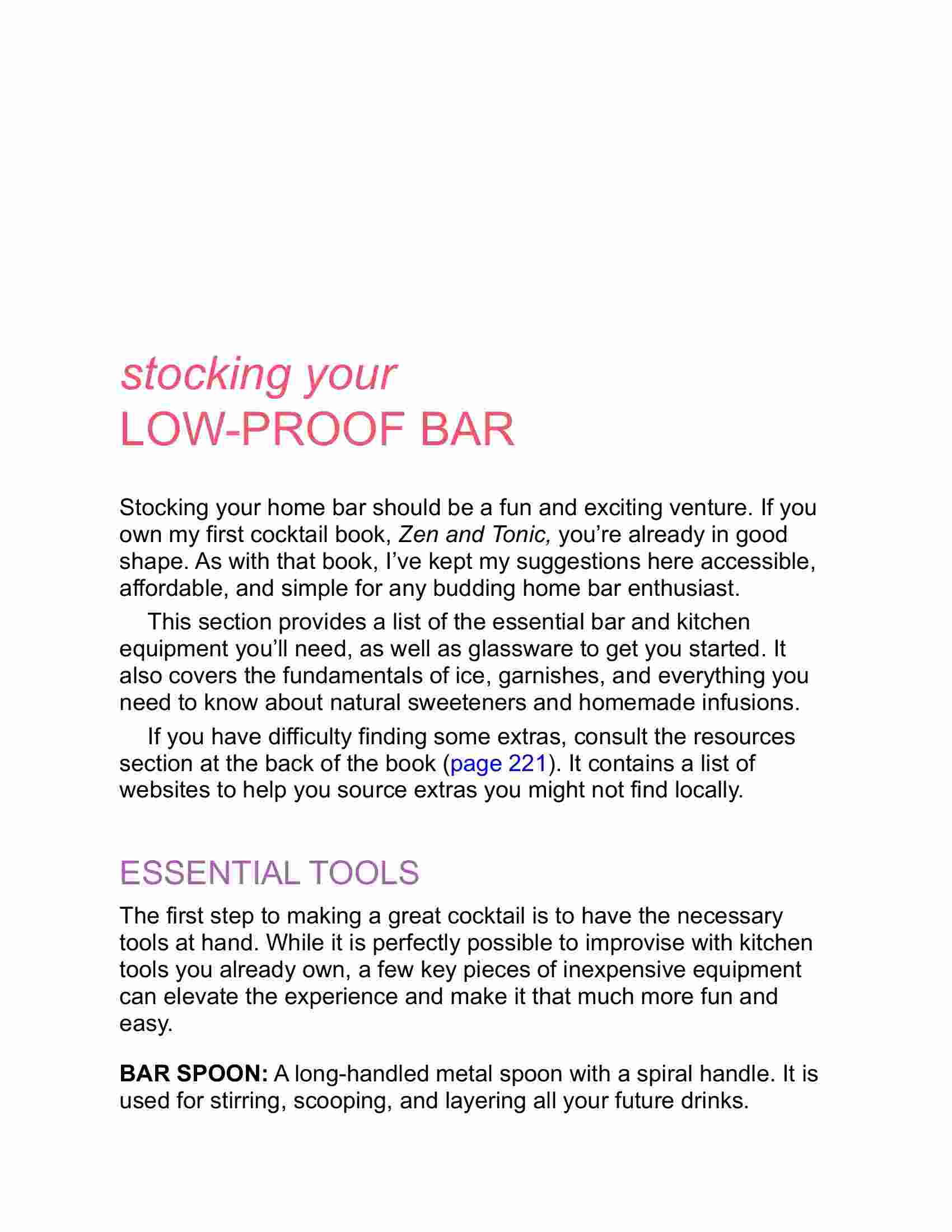 stocking your
LOW-PROOF BAR

Stocking your home bar should be a fun and exciting venture. If you own my first cocktail book, Zen and Tonic, you're already in good shape. As with that book, I've kept my suggestions here accessible, affordable, and simple for any budding home bar enthusiast.

This section provides a list of the essential bar and kitchen equipment you'll need, as well as glassware to get you started. It also covers the fundamentals of ice, garnishes, and everything you need to know about natural sweeteners and homemade infusions.

If you have difficulty finding some extras, consult the resources section at the back of the book (page 221). It contains a list of websites to help you source extras you might not find locally.

ESSENTIAL TOOLS

The first step to making a great cocktail is to have the necessary tools at hand. While it is perfectly possible to improvise with kitchen tools you already own, a few key pieces of inexpensive equipment can elevate the experience and make it that much more fun and easy.

BAR SPOON: A long-handled metal spoon with a spiral handle. It is used for stirring, scooping, and layering all your future drinks.